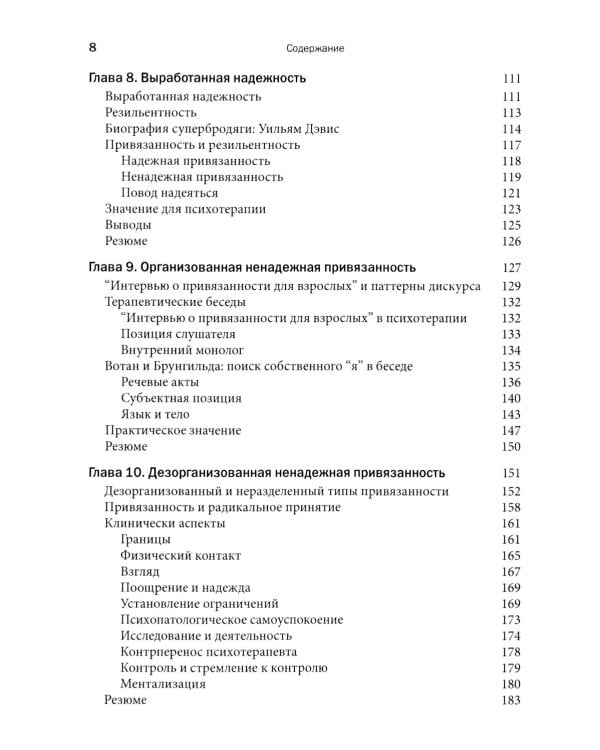 8 Содержание

Глава 8. Выработанная надежность 111
Выработанная надежность 111
Резильентность 113
Биография супербродяги: Уильям Дэвис 114
Привязанность и резильентность 117
Надежная привязанность 118
Ненадежная привязанность 119
Повод надеяться 121
Значение для психотерапии 123
Выводы 125
Резюме 126

Глава 9. Организованная ненадежная привязанность 127
"Интервью о привязанности для взрослых" и паттерны дискурса 129
Терапевтические беседы 132
"Интервью о привязанности для взрослых" в психотерапии 132
Позиция слушателя 133
Внутренний монолог 134
Вотан и Брунгильда: поиск собственного "я" в беседе 135
Речевые акты 136
Субъектная позиция 140
Язык и тело 143
Практическое значение 147
Резюме 150

Глава 10. Дезорганизованная ненадежная привязанность 151
Дезорганизованный и неразделенный типы привязанности 152
Привязанность и радикальное принятие 158
Клинически аспекты 161
Границы 161
Физический контакт 165
Взгляд 167
Поощрение и надежда 169
Установление ограничений 169
Психопатологическое самоуспокоение 173
Исследование и деятельность 174
Контрперенос психотерапевта 178
Контроль и стремление к контролю 179
Ментализация 180
Резюме 183